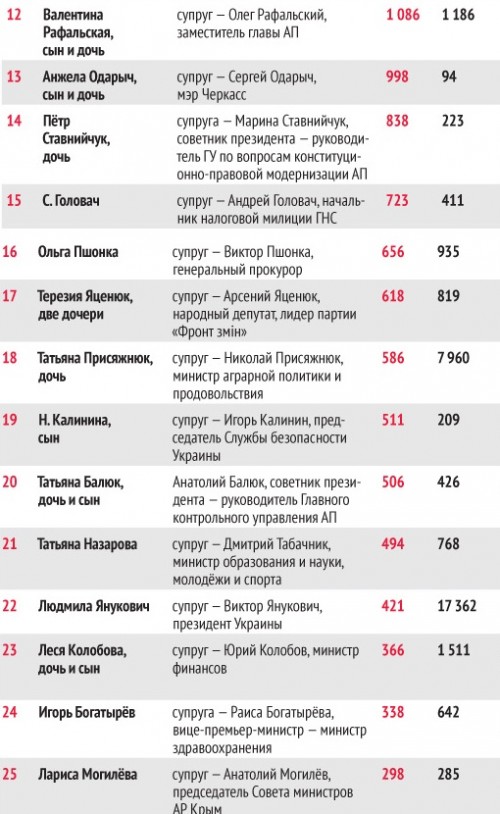 | 12 | Валентина Рафальская, сын и дочь | супруг – Олег Рафальский, заместитель главы АП | 1 086 | 1 186 |
|---|---|---|---|---|
| 13 | Анжела Одарыч, сын и дочь | супруг – Сергей Одарыч, мэр Черкасс | 998 | 94 |
| 14 | Пётр Ставнийчук, дочь | супруга – Марина Ставнийчук, советник президента – руководитель ГУ по вопросам конституционно-правовой модернизации АП | 838 | 223 |
| 15 | С. Головач | супруг – Андрей Головач, начальник налоговой милиции ГНС | 723 | 411 |
| 16 | Ольга Пшонка | супруг – Виктор Пшонка, генеральный прокурор | 656 | 935 |
| 17 | Терезия Яценюк, две дочери | супруг – Арсений Яценюк, народный депутат, лидер партии «Фронт змін» | 618 | 819 |
| 18 | Татьяна Присяжнюк, дочь | супруг – Николай Присяжнюк, министр аграрной политики и продовольствия | 586 | 7 960 |
| 19 | Н. Калинина, сын | супруг – Игорь Калинин, председатель Службы безопасности Украины | 511 | 209 |
| 20 | Татьяна Балюк, дочь и сын | Анатолий Балюк, советник президента – руководитель Главного контрольного управления АП | 506 | 426 |
| 21 | Татьяна Назарова | супруг – Дмитрий Табачник, министр образования и науки, молодёжи и спорта | 494 | 768 |
| 22 | Людмила Янукович | супруг – Виктор Янукович, президент Украины | 421 | 17 362 |
| 23 | Леся Колобова, дочь и сын | супруг – Юрий Колобов, министр финансов | 366 | 1 511 |
| 24 | Игорь Богатырёв | супруга – Раиса Богатырёва, вице-премьер-министр – министр здравоохранения | 338 | 642 |
| 25 | Лариса Могилёва | супруг – Анатолий Могилёв, председатель Совета министров АР Крым | 298 | 285 |